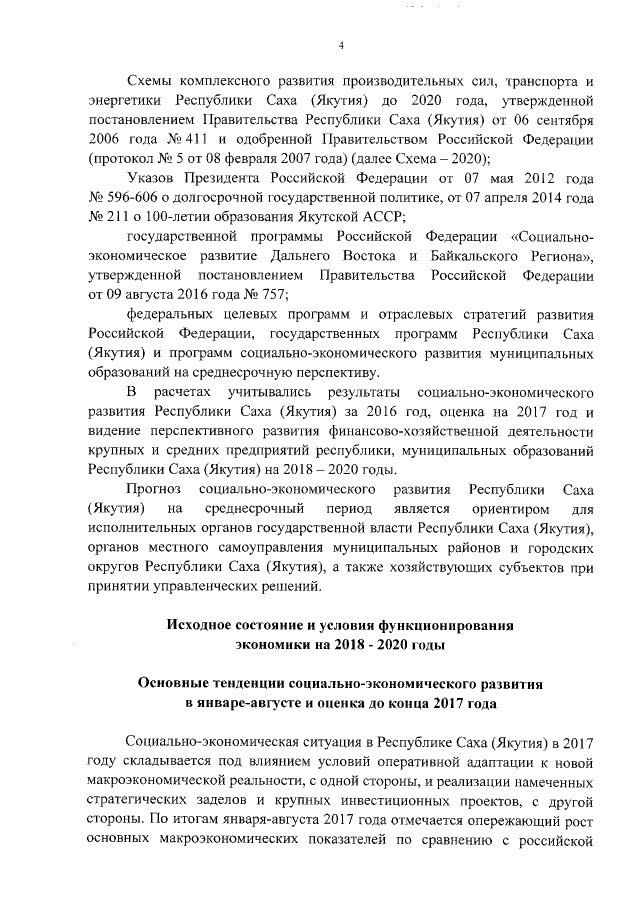 4

Схемы комплексного развития производительных сил, транспорта и энергетики Республики Саха (Якутия) до 2020 года, утвержденной постановлением Правительства Республики Саха (Якутия) от 06 сентября 2006 года № 411 и одобренной Правительством Российской Федерации (протокол № 5 от 08 февраля 2007 года) (далее Схема – 2020);

Указов Президента Российской Федерации от 07 мая 2012 года № 596-606 о долгосрочной государственной политике, от 07 апреля 2014 года № 211 о 100-летии образования Якутской АССР;

государственной программы Российской Федерации «Социально-экономическое развитие Дальнего Востока и Байкальского Региона», утвержденной постановлением Правительства Российской Федерации от 09 августа 2016 года № 757;

федеральных целевых программ и отраслевых стратегий развития Российской Федерации, государственных программ Республики Саха (Якутия) и программ социально-экономического развития муниципальных образований на среднесрочную перспективу.

В расчетах учитывались результаты социально-экономического развития Республики Саха (Якутия) за 2016 год, оценка на 2017 год и видение перспективного развития финансово-хозяйственной деятельности крупных и средних предприятий республики, муниципальных образований Республики Саха (Якутия) на 2018 – 2020 годы.

Прогноз социально-экономического развития Республики Саха (Якутия) на среднесрочный период является ориентиром для исполнительных органов государственной власти Республики Саха (Якутия), органов местного самоуправления муниципальных районов и городских округов Республики Саха (Якутия), а также хозяйствующих субъектов при принятии управленческих решений.

Исходное состояние и условия функционирования экономики на 2018 - 2020 годы

Основные тенденции социально-экономического развития в январе-августе и оценка до конца 2017 года

Социально-экономическая ситуация в Республике Саха (Якутия) в 2017 году складывается под влиянием условий оперативной адаптации к новой макроэкономической реальности, с одной стороны, и реализации намеченных стратегических заделов и крупных инвестиционных проектов, с другой стороны. По итогам января-августа 2017 года отмечается опережающий рост основных макроэкономических показателей по сравнению с российской